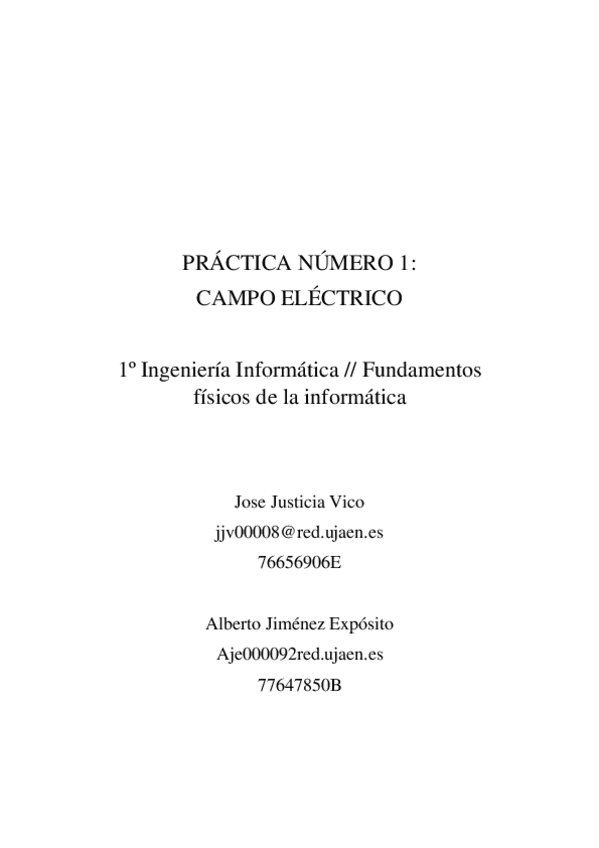 PRÁCTICA NÚMERO 1:
CAMPO ELÉCTRICO

1º Ingeniería Informática // Fundamentos físicos de la informática

Jose Justicia Vico
jjv00008@red.ujaen.es
76656906E

Alberto Jiménez Expósito
Aje000092red.ujaen.es
77647850B